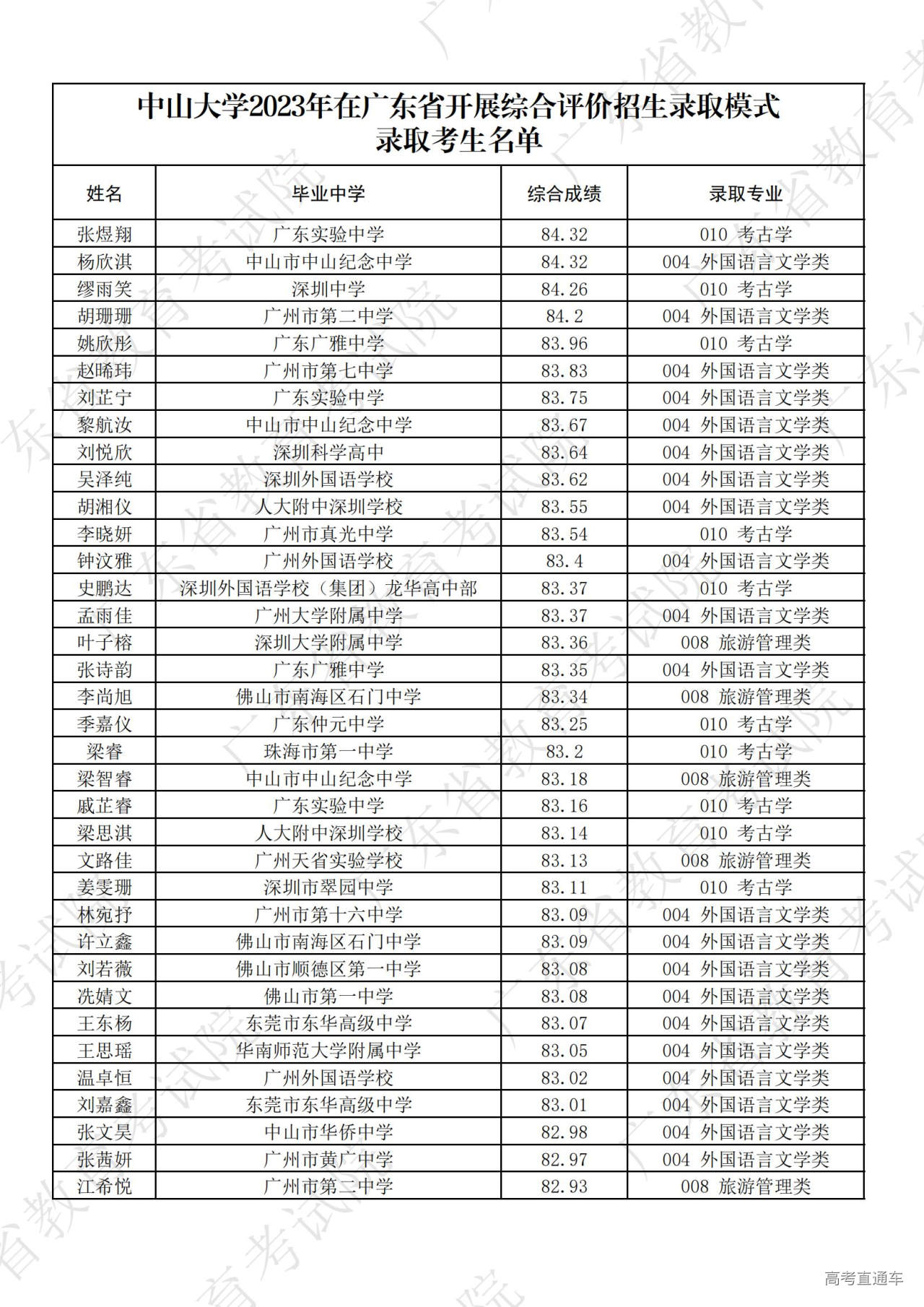 中山大学2023年在广东省开展综合评价招生录取模式
录取考生名单

| 姓名 | 毕业中学 | 综合成绩 | 录取专业 |
|---|---|---|---|
| 张煜翔 | 广东实验中学 | 84.32 | 010 考古学 |
| 杨欣淇 | 中山市中山纪念中学 | 84.32 | 004 外国语言文学类 |
| 缪雨笑 | 深圳中学 | 84.26 | 010 考古学 |
| 胡珊珊 | 广州市第二中学 | 84.2 | 004 外国语言文学类 |
| 姚欣彤 | 广东广雅中学 | 83.96 | 010 考古学 |
| 赵晞玮 | 广州市第七中学 | 83.83 | 004 外国语言文学类 |
| 刘芷宁 | 广东实验中学 | 83.75 | 004 外国语言文学类 |
| 黎航汝 | 中山市中山纪念中学 | 83.67 | 004 外国语言文学类 |
| 刘悦欣 | 深圳科学高中 | 83.64 | 004 外国语言文学类 |
| 吴泽纯 | 深圳外国语学校 | 83.62 | 004 外国语言文学类 |
| 胡湘仪 | 人大附中深圳学校 | 83.55 | 004 外国语言文学类 |
| 李晓妍 | 广州市真光中学 | 83.54 | 010 考古学 |
| 钟汶雅 | 广州外国语学校 | 83.4 | 004 外国语言文学类 |
| 史鹏达 | 深圳外国语学校（集团）龙华高中部 | 83.37 | 010 考古学 |
| 孟雨佳 | 广州大学附属中学 | 83.37 | 004 外国语言文学类 |
| 叶子榕 | 深圳大学附属中学 | 83.36 | 008 旅游管理类 |
| 张诗韵 | 广东广雅中学 | 83.35 | 004 外国语言文学类 |
| 李尚旭 | 佛山市南海区石门中学 | 83.34 | 008 旅游管理类 |
| 季嘉仪 | 广东仲元中学 | 83.25 | 010 考古学 |
| 梁睿 | 珠海市第一中学 | 83.2 | 010 考古学 |
| 梁智睿 | 中山市中山纪念中学 | 83.18 | 008 旅游管理类 |
| 戚芷睿 | 广东实验中学 | 83.16 | 010 考古学 |
| 梁思淇 | 人大附中深圳学校 | 83.14 | 010 考古学 |
| 文路佳 | 广州天省实验学校 | 83.13 | 008 旅游管理类 |
| 姜雯珊 | 深圳市翠园中学 | 83.11 | 010 考古学 |
| 林宛抒 | 广州市第十六中学 | 83.09 | 004 外国语言文学类 |
| 许立鑫 | 佛山市南海区石门中学 | 83.09 | 004 外国语言文学类 |
| 刘若薇 | 佛山市顺德区第一中学 | 83.08 | 004 外国语言文学类 |
| 冼婧文 | 佛山市第一中学 | 83.08 | 004 外国语言文学类 |
| 王东杨 | 东莞市东华高级中学 | 83.07 | 004 外国语言文学类 |
| 王思瑶 | 华南师范大学附属中学 | 83.05 | 004 外国语言文学类 |
| 温卓恒 | 广州外国语学校 | 83.02 | 004 外国语言文学类 |
| 刘嘉鑫 | 东莞市东华高级中学 | 83.01 | 004 外国语言文学类 |
| 张文昊 | 中山市华侨中学 | 82.98 | 004 外国语言文学类 |
| 张茜妍 | 广州市黄广中学 | 82.97 | 004 外国语言文学类 |
| 江希悦 | 广州市第二中学 | 82.93 | 008 旅游管理类 |

高考直通车